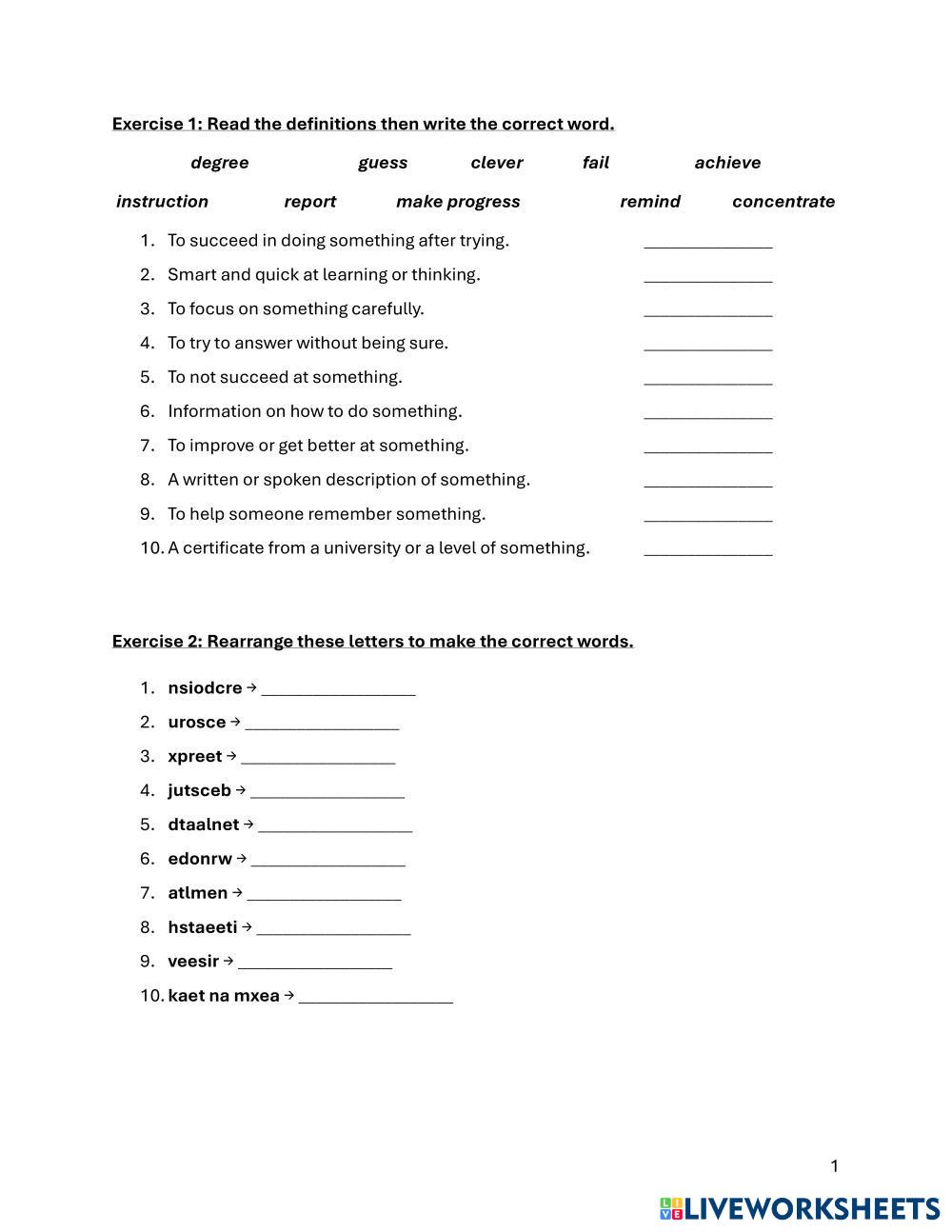 Exercise 1: Read the definitions then write the correct word.

degree guess clever fail achieve

instruction report make progress remind concentrate

1. To succeed in doing something after trying. ______________
2. Smart and quick at learning or thinking. ______________
3. To focus on something carefully. ______________
4. To try to answer without being sure. ______________
5. To not succeed at something. ______________
6. Information on how to do something. ______________
7. To improve or get better at something. ______________
8. A written or spoken description of something. ______________
9. To help someone remember something. ______________
10. A certificate from a university or a level of something. ______________

Exercise 2: Rearrange these letters to make the correct words.

1. nsiodcre → ________________
2. urosce → ________________
3. xpreet → ________________
4. jutsceb → ________________
5. dtaalnet → ________________
6. edonrw → ________________
7. atlmen → ________________
8. hstaeeti → ________________
9. veesir → ________________
10. kaet na mxea → ________________

1

LIVEWORKSHEETS